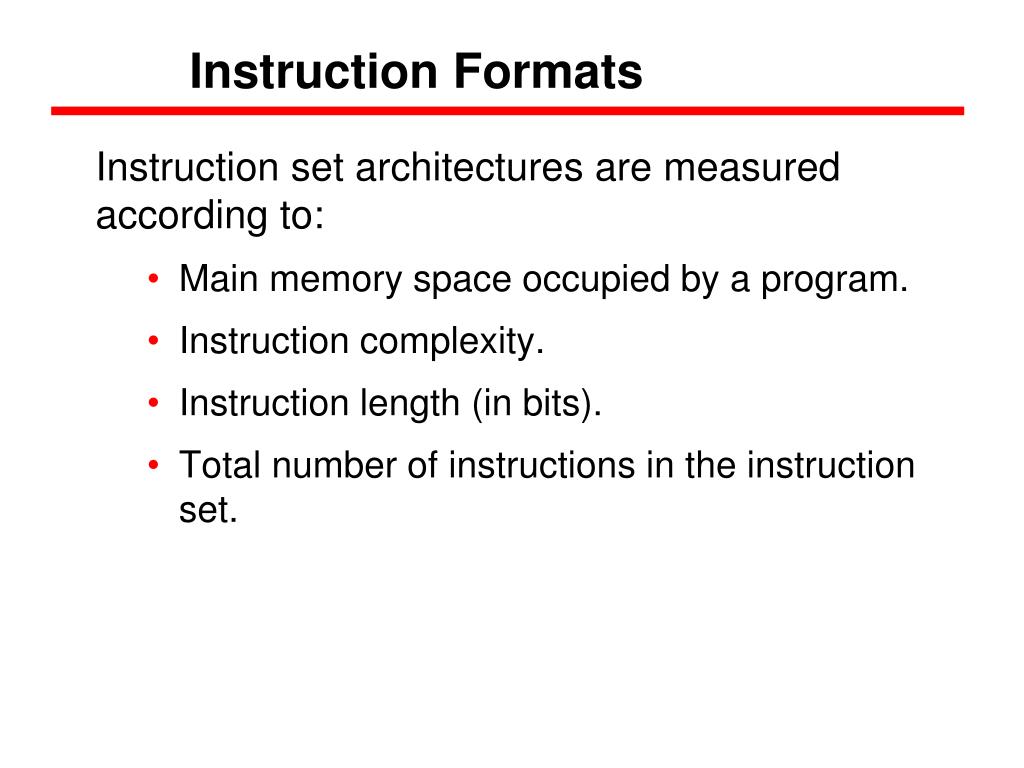 Instruction Formats

Instruction set architectures are measured according to:

• Main memory space occupied by a program.
• Instruction complexity.
• Instruction length (in bits).
• Total number of instructions in the instruction set.